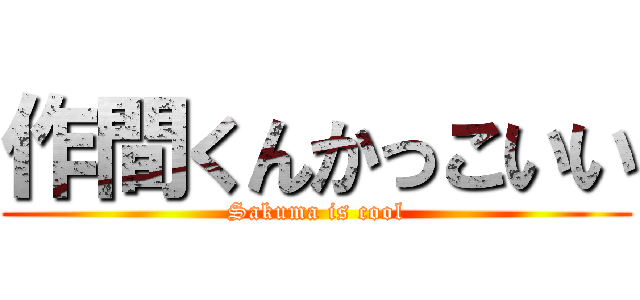 作間くんかっこいい
Sakuma is cool